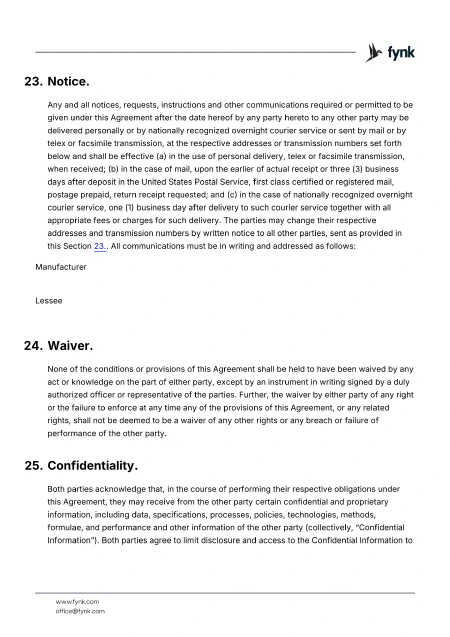 fynk

23. Notice.

Any and all notices, requests, instructions and other communications required or permitted to be given under this Agreement after the date hereof by any party hereto to any other party may be delivered personally or by nationally recognized overnight courier service or sent by mail or by telex or facsimile transmission, at the respective addresses or transmission numbers set forth below and shall be effective (a) in the use of personal delivery, telex or facsimile transmission, when received; (b) in the case of mail, upon the earlier of actual receipt or three (3) business days after deposit in the United States Postal Service, first class certified or registered mail, postage prepaid, return receipt requested; and (c) in the case of nationally recognized overnight courier service, one (1) business day after delivery to such courier service together with all appropriate fees or charges for such delivery. The parties may change their respective addresses and transmission numbers by written notice to all other parties, sent as provided in this Section 23.. All communications must be in writing and addressed as follows:

Manufacturer

Lessee

24. Waiver.

None of the conditions or provisions of this Agreement shall be held to have been waived by any act or knowledge on the part of either party, except by an instrument in writing signed by a duly authorized officer or representative of the parties. Further, the waiver by either party of any right or the failure to enforce at any time any of the provisions of this Agreement, or any related rights, shall not be deemed to be a waiver of any other rights or any breach or failure of performance of the other party.

25. Confidentiality.

Both parties acknowledge that, in the course of performing their respective obligations under this Agreement, they may receive from the other party certain confidential and proprietary information, including data, specifications, processes, policies, technologies, methods, formulae, and performance and other information of the other party (collectively, "Confidential Information"). Both parties agree to limit disclosure and access to the Confidential Information to

www.fynk.com
office@fynk.com